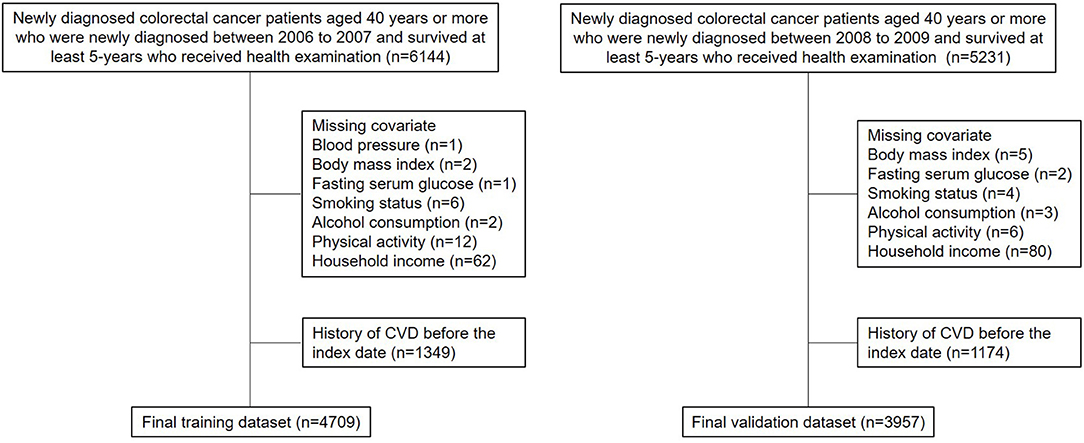 Newly diagnosed colorectal cancer patients aged 40 years or more who were newly diagnosed between 2006 to 2007 and survived at least 5-years who received health examination (n=6144)

Missing covariate
Blood pressure (n=1)
Body mass index (n=2)
Fasting serum glucose (n=1)
Smoking status (n=6)
Alcohol consumption (n=2)
Physical activity (n=12)
Household income (n=62)

History of CVD before the index date (n=1349)

Final training dataset (n=4709)

Newly diagnosed colorectal cancer patients aged 40 years or more who were newly diagnosed between 2008 to 2009 and survived at least 5-years who received health examination (n=5231)

Missing covariate
Body mass index (n=5)
Fasting serum glucose (n=2)
Smoking status (n=4)
Alcohol consumption (n=3)
Physical activity (n=6)
Household income (n=80)

History of CVD before the index date (n=1174)

Final validation dataset (n=3957)